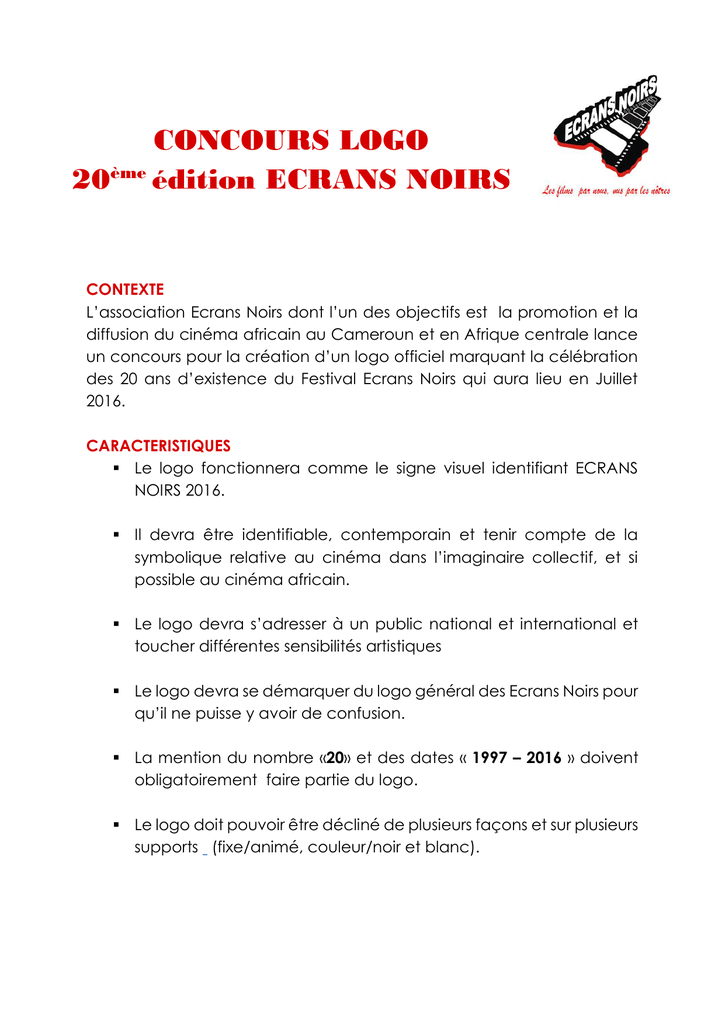 CONCOURS LOGO
20ème édition ECRANS NOIRS

ECRANS NOIRS
Les films par nous, vus par les nôtres

CONTEXTE
L'association Ecrans Noirs dont l'un des objectifs est la promotion et la diffusion du cinéma africain au Cameroun et en Afrique centrale lance un concours pour la création d'un logo officiel marquant la célébration des 20 ans d'existence du Festival Ecrans Noirs qui aura lieu en Juillet 2016.

CARACTERISTIQUES
▪ Le logo fonctionnera comme le signe visuel identifiant ECRANS NOIRS 2016.

▪ Il devra être identifiable, contemporain et tenir compte de la symbolique relative au cinéma dans l'imaginaire collectif, et si possible au cinéma africain.

▪ Le logo devra s'adresser à un public national et international et toucher différentes sensibilités artistiques

▪ Le logo devra se démarquer du logo général des Ecrans Noirs pour qu'il ne puisse y avoir de confusion.

▪ La mention du nombre «20» et des dates « 1997 – 2016 » doivent obligatoirement faire partie du logo.

▪ Le logo doit pouvoir être décliné de plusieurs façons et sur plusieurs supports _ (fixe/animé, couleur/noir et blanc).